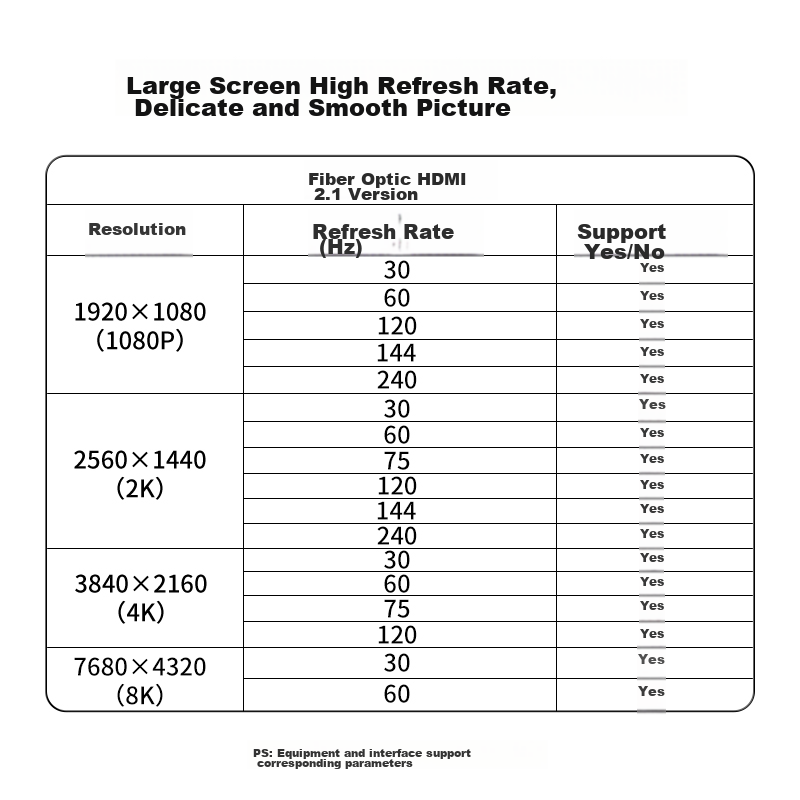 Large Screen High Refresh Rate, Delicate and Smooth Picture

Fiber Optic HDMI 2.1 Version

| Resolution | Refresh Rate (Hz) | Support Yes/No |
|---|---|---|
| 1920×1080 (1080P) | 30 | Yes |
| | 60 | Yes |
| | 120 | Yes |
| | 144 | Yes |
| | 240 | Yes |
| 2560×1440 (2K) | 30 | Yes |
| | 60 | Yes |
| | 75 | Yes |
| | 120 | Yes |
| | 144 | Yes |
| | 240 | Yes |
| 3840×2160 (4K) | 30 | Yes |
| | 60 | Yes |
| | 75 | Yes |
| | 120 | Yes |
| 7680×4320 (8K) | 30 | Yes |
| | 60 | Yes |

PS: Equipment and interface support corresponding parameters